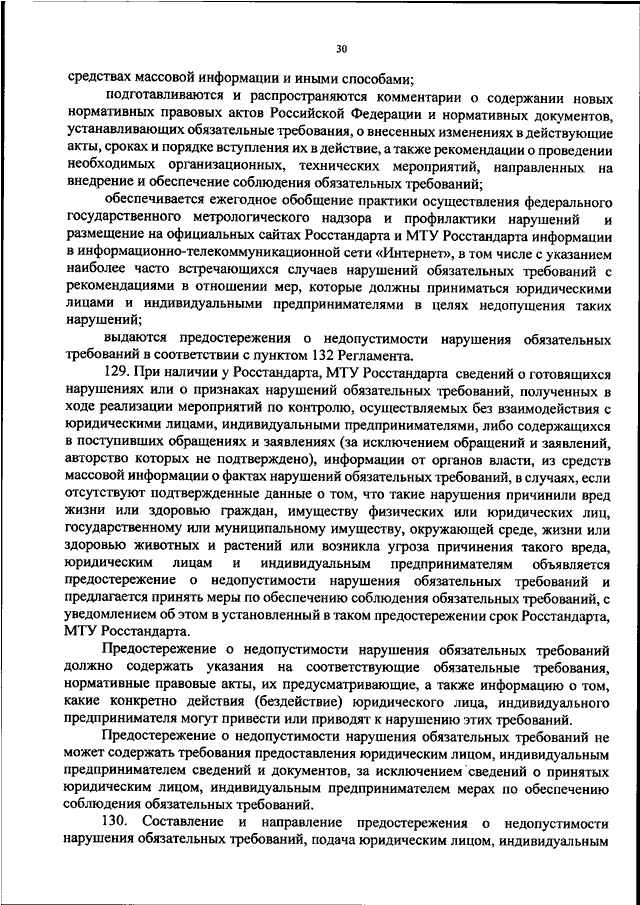 30

средствах массовой информации и иными способами;

подготавливаются и распространяются комментарии о содержании новых нормативных правовых актов Российской Федерации и нормативных документов, устанавливающих обязательные требования, о внесенных изменениях в действующие акты, сроках и порядке вступления их в действие, а также рекомендации о проведении необходимых организационных, технических мероприятий, направленных на внедрение и обеспечение соблюдения обязательных требований;

обеспечивается ежегодное обобщение практики осуществления федерального государственного метрологического надзора и профилактики нарушений и размещение на официальных сайтах Росстандарта и МТУ Росстандарта информации в информационно-телекоммуникационной сети «Интернет», в том числе с указанием наиболее часто встречающихся случаев нарушений обязательных требований с рекомендациями в отношении мер, которые должны приниматься юридическими лицами и индивидуальными предпринимателями в целях недопущения таких нарушений;

выдаются предостережения о недопустимости нарушения обязательных требований в соответствии с пунктом 132 Регламента.

129. При наличии у Росстандарта, МТУ Росстандарта сведений о готовящихся нарушениях или о признаках нарушений обязательных требований, полученных в ходе реализации мероприятий по контролю, осуществляемых без взаимодействия с юридическими лицами, индивидуальными предпринимателями, либо содержащихся в поступивших обращениях и заявлениях (за исключением обращений и заявлений, авторство которых не подтверждено), информации от органов власти, из средств массовой информации о фактах нарушений обязательных требований, в случаях, если отсутствуют подтвержденные данные о том, что такие нарушения причинили вред жизни или здоровью граждан, имуществу физических или юридических лиц, государственному или муниципальному имуществу, окружающей среде, жизни или здоровью животных и растений или возникла угроза причинения такого вреда, юридическим лицам и индивидуальным предпринимателям объявляется предостережение о недопустимости нарушения обязательных требований и предлагается принять меры по обеспечению соблюдения обязательных требований, с уведомлением об этом в установленный в таком предостережении срок Росстандарта, МТУ Росстандарта.

Предостережение о недопустимости нарушения обязательных требований должно содержать указания на соответствующие обязательные требования, нормативные правовые акты, их предусматривающие, а также информацию о том, какие конкретно действия (бездействие) юридического лица, индивидуального предпринимателя могут привести или приводят к нарушению этих требований.

Предостережение о недопустимости нарушения обязательных требований не может содержать требования предоставления юридическим лицом, индивидуальным предпринимателем сведений и документов, за исключением сведений о принятых юридическим лицом, индивидуальным предпринимателем мерах по обеспечению соблюдения обязательных требований.

130. Составление и направление предостережения о недопустимости нарушения обязательных требований, подача юридическим лицом, индивидуальным